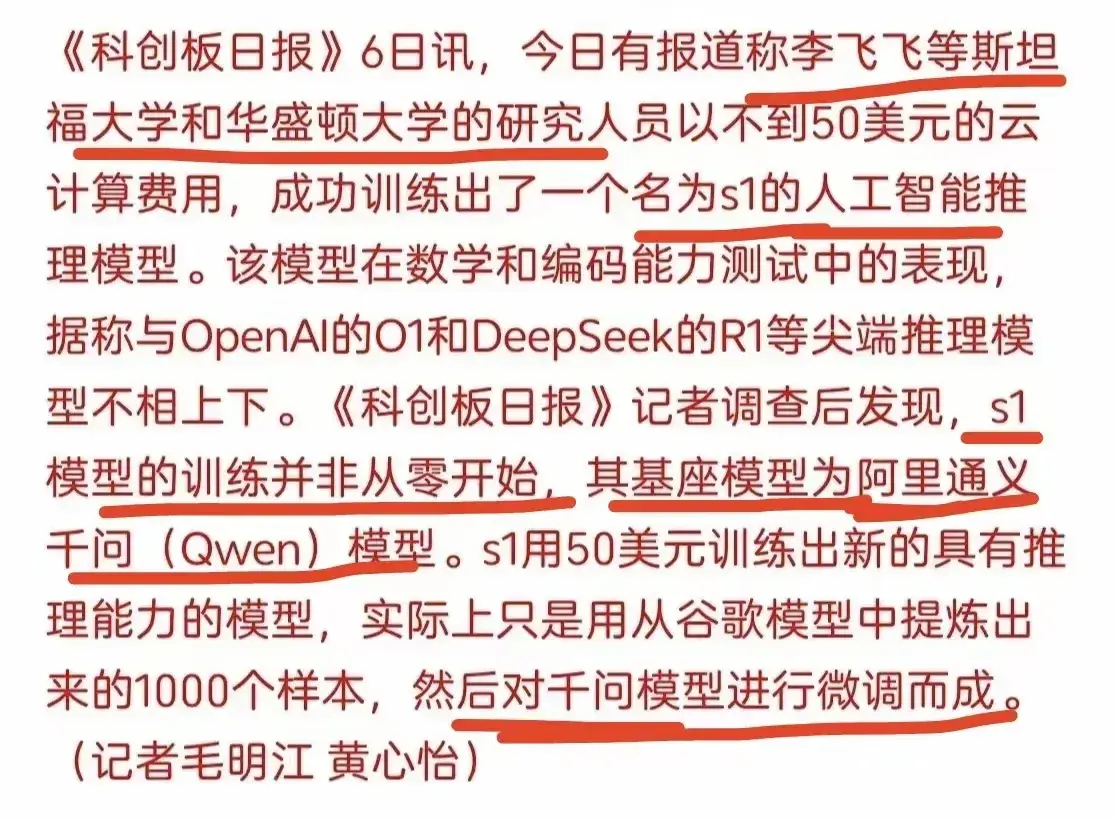 《科创板日报》6日讯，今日有报道称李飞飞等斯坦福大学和华盛顿大学的研究人员以不到50美元的云计算费用，成功训练出了一个名为s1的人工智能推理模型。该模型在数学和编码能力测试中的表现，据称与OpenAI的O1和DeepSeek的R1等尖端推理模型不相上下。《科创板日报》记者调查后发现，s1模型的训练并非从零开始，其基座模型为阿里通义千问（Qwen）模型。s1用50美元训练出新的具有推理能力的模型，实际上只是用从谷歌模型中提炼出来的1000个样本，然后对千问模型进行微调而成。（记者毛明江 黄心怡）